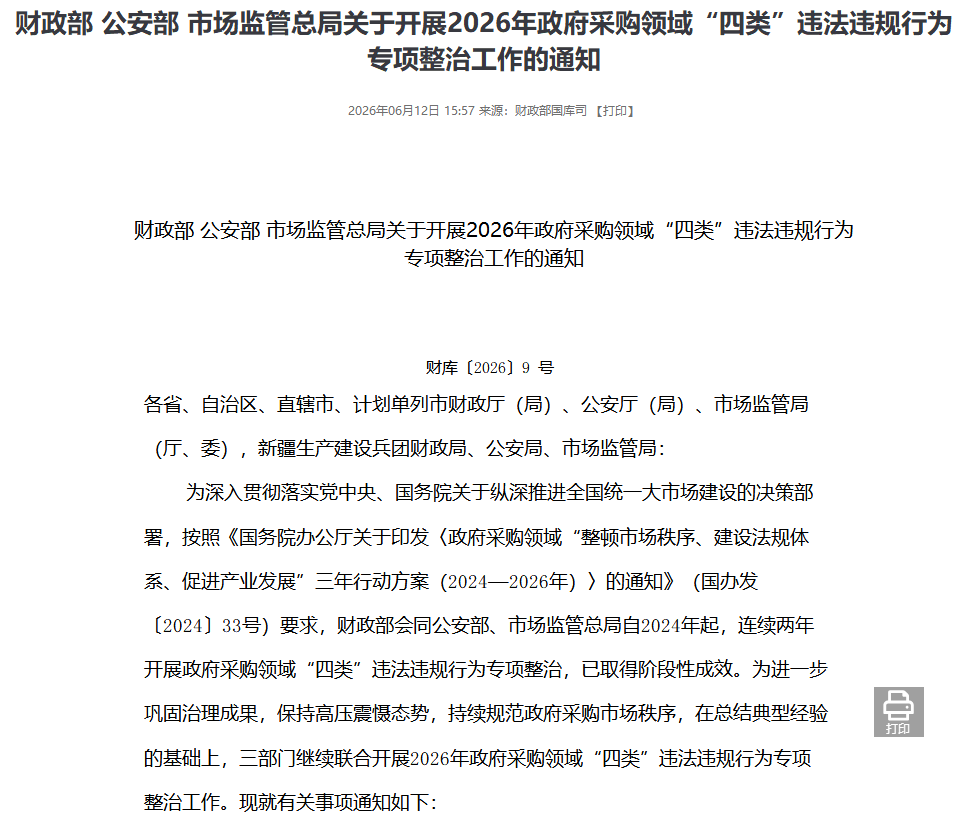 财政部 公安部 市场监管总局关于开展2026年政府采购领域“四类”违法违规行为专项整治工作的通知

2026年06月12日 15:57 来源：财政部国库司 【打印】

财政部 公安部 市场监管总局关于开展2026年政府采购领域“四类”违法违规行为专项整治工作的通知

财库〔2026〕9 号

各省、自治区、直辖市、计划单列市财政厅（局）、公安厅（局）、市场监管局（厅、委），新疆生产建设兵团财政局、公安局、市场监管局：

为深入贯彻落实党中央、国务院关于纵深推进全国统一大市场建设的决策部署，按照《国务院办公厅关于印发〈政府采购领域“整顿市场秩序、建设法规体系、促进产业发展”三年行动方案（2024—2026年）〉的通知》（国办发〔2024〕33号）要求，财政部会同公安部、市场监管总局自2024年起，连续两年开展政府采购领域“四类”违法违规行为专项整治，已取得阶段性成效。为进一步巩固治理成果，保持高压震慑态势，持续规范政府采购市场秩序，在总结典型经验的基础上，三部门继续联合开展2026年政府采购领域“四类”违法违规行为专项整治工作。现就有关事项通知如下：

打印